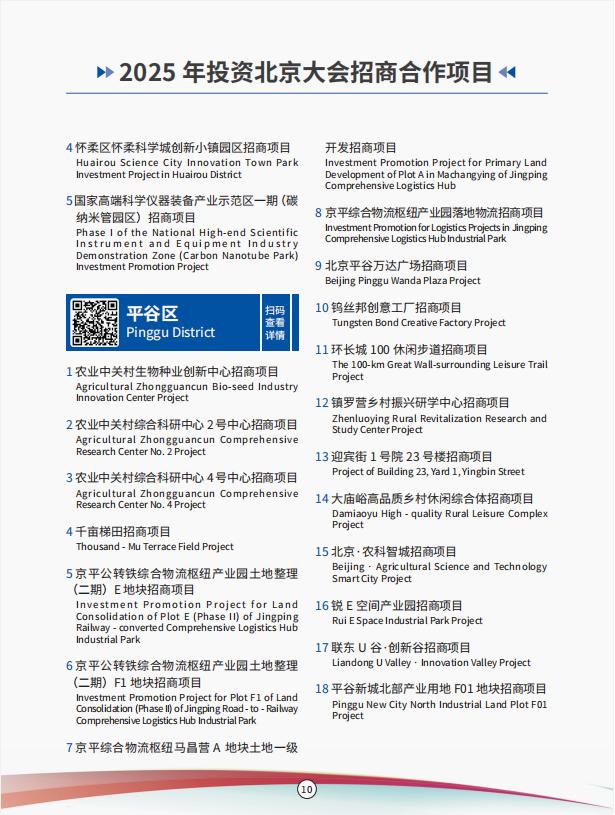 2025 年投资北京大会招商合作项目

4 怀柔区怀柔科学城创新小镇园区招商项目
Huairou Science City Innovation Town Park Investment Project in Huairou District

5 国家高端科学仪器装备产业示范区一期（碳纳米管园区）招商项目
Phase I of the National High-end Scientific Instrument and Equipment Industry Demonstration Zone (Carbon Nanotube Park) Investment Promotion Project

平谷区
Pinggu District
扫码查看详情

1 农业中关村生物种业创新中心招商项目
Agricultural Zhongguancun Bio-seed Industry Innovation Center Project

2 农业中关村综合科研中心 2 号中心招商项目
Agricultural Zhongguancun Comprehensive Research Center No. 2 Project

3 农业中关村综合科研中心 4 号中心招商项目
Agricultural Zhongguancun Comprehensive Research Center No. 4 Project

4 千亩梯田招商项目
Thousand - Mu Terrace Field Project

5 京平公转铁综合物流枢纽产业园土地整理（二期）E 地块招商项目
Investment Promotion Project for Land Consolidation of Plot E (Phase II) of Jingping Railway - converted Comprehensive Logistics Hub Industrial Park

6 京平公转铁综合物流枢纽产业园土地整理（二期）F1 地块招商项目
Investment Promotion Project for Plot F1 of Land Consolidation (Phase II) of Jingping Road - to - Railway Comprehensive Logistics Hub Industrial Park

7 京平综合物流枢纽马昌营 A 地块土地一级开发招商项目
Investment Promotion Project for Primary Land Development of Plot A in Machangying of Jingping Comprehensive Logistics Hub

8 京平综合物流枢纽产业园落地物流招商项目
Investment Promotion for Logistics Projects in Jingping Comprehensive Logistics Hub Industrial Park

9 北京平谷万达广场招商项目
Beijing Pinggu Wanda Plaza Project

10 钨丝邦创意工厂招商项目
Tungsten Bond Creative Factory Project

11 环长城 100 休闲步道招商项目
The 100-km Great Wall-surrounding Leisure Trail Project

12 镇罗营乡村振兴研学中心招商项目
Zhenluoying Rural Revitalization Research and Study Center Project

13 迎宾街 1 号院 23 号楼招商项目
Project of Building 23, Yard 1, Yingbin Street

14 大庙峪高品质乡村休闲综合体招商项目
Damiaoyu High - quality Rural Leisure Complex Project

15 北京·农科智城招商项目
Beijing · Agricultural Science and Technology Smart City Project

16 锐 E 空间产业园招商项目
Rui E Space Industrial Park Project

17 联东 U 谷·创新谷招商项目
Liandong U Valley · Innovation Valley Project

18 平谷新城北部产业用地 F01 地块招商项目
Pinggu New City North Industrial Land Plot F01 Project

10